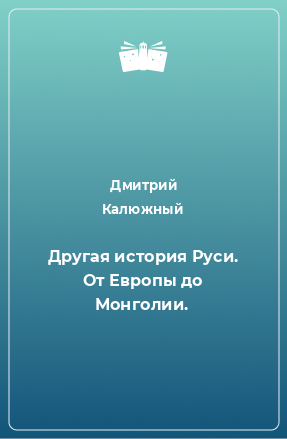 Дмитрий Калюжный

Другая история Руси. От Европы до Монголии.